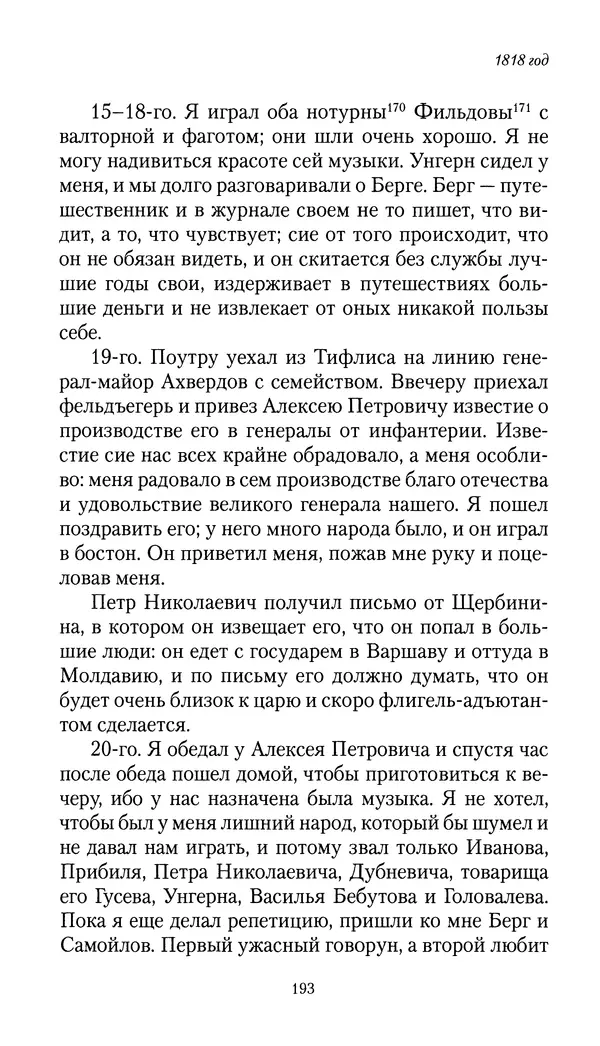 1818 год

15–18-го. Я играл оба нотурны$^{170}$ Фильдовы$^{171}$ с валторной и фаготом; они шли очень хорошо. Я не могу надивиться красоте сей музыки. Унгерн сидел у меня, и мы долго разговаривали о Берге. Берг — путешественник и в журнале своем не то пишет, что видит, а то, что чувствует; сие от того происходит, что он не обязан видеть, и он скитается без службы лучшие годы свои, издерживает в путешествиях большие деньги и не извлекает от оных никакой пользы себе.

19-го. Поутру уехал из Тифлиса на линию генерал-майор Ахвердов с семейством. Ввечеру приехал фельдъегерь и привез Алексею Петровичу известие о производстве его в генералы от инфантерии. Известие сие нас всех крайне обрадовало, а меня особливо: меня радовало в сем производстве благо отечества и удовольствие великого генерала нашего. Я пошел поздравить его; у него много народа было, и он играл в бостон. Он приветил меня, пожав мне руку и поцеловав меня.

Петр Николаевич получил письмо от Щербинина, в котором он извещает его, что он попал в большие люди: он едет с государем в Варшаву и оттуда в Молдавию, и по письму его должно думать, что он будет очень близок к царю и скоро флигель-адъютантом сделается.

20-го. Я обедал у Алексея Петровича и спустя час после обеда пошел домой, чтобы приготовиться к вечеру, ибо у нас назначена была музыка. Я не хотел, чтобы был у меня лишний народ, который бы шумел и не давал нам играть, и потому звал только Иванова, Прибиля, Петра Николаевича, Дубневича, товарища его Гусева, Унгерна, Василья Бебутова и Головалева. Пока я еще делал репетицию, пришли ко мне Берг и Самойлов. Первый ужасный говорун, а второй любит

193